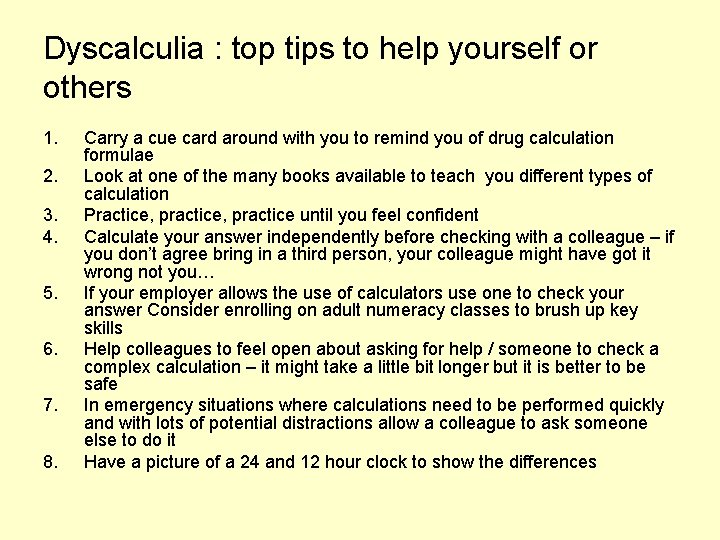 Dyscalculia : top tips to help yourself or others

1. Carry a cue card around with you to remind you of drug calculation formulae
2. Look at one of the many books available to teach you different types of calculation
3. Practice, practice, practice until you feel confident
4. Calculate your answer independently before checking with a colleague – if you don't agree bring in a third person, your colleague might have got it wrong not you…
5. If your employer allows the use of calculators use one to check your answer Consider enrolling on adult numeracy classes to brush up key skills
6. Help colleagues to feel open about asking for help / someone to check a complex calculation – it might take a little bit longer but it is better to be safe
7. In emergency situations where calculations need to be performed quickly and with lots of potential distractions allow a colleague to ask someone else to do it
8. Have a picture of a 24 and 12 hour clock to show the differences